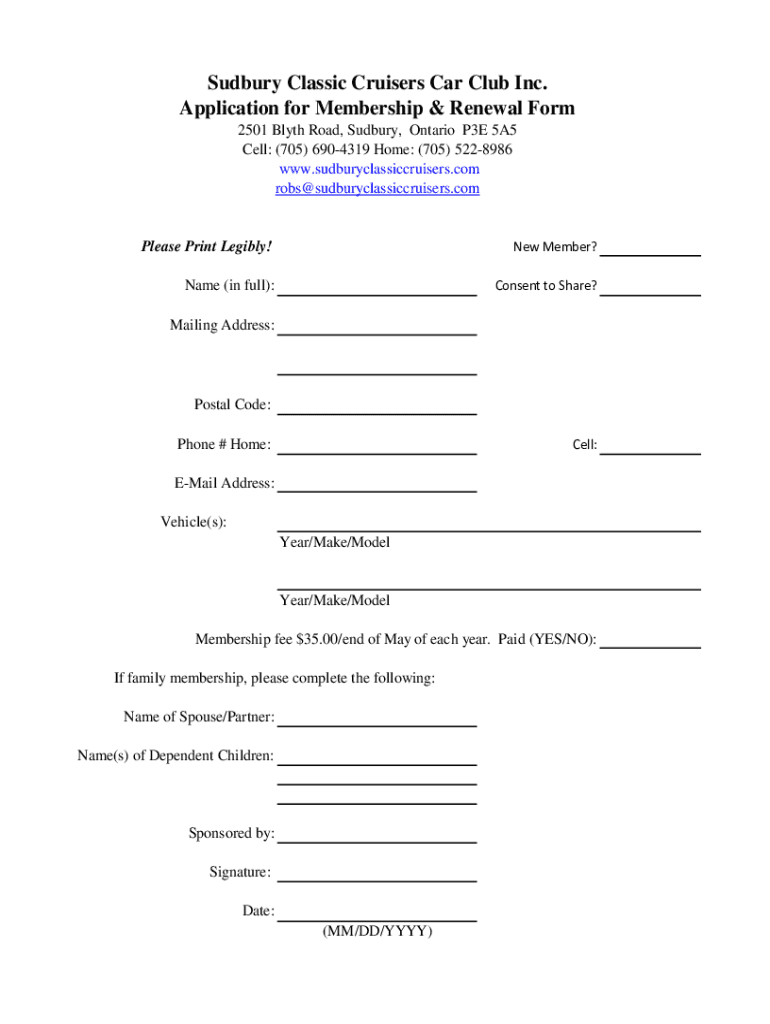 Sudbury Classic Cruisers Car Club Inc.
Application for Membership & Renewal Form
2501 Blyth Road, Sudbury, Ontario P3E 5A5
Cell: (705) 690-4319 Home: (705) 522-8986
www.sudburyclassiccruisers.com
robs@sudburyclassiccruisers.com

Please Print Legibly!

New Member?

Name (in full):

Consent to Share?

Mailing Address:

Postal Code:

Phone # Home:

Cell:

E-Mail Address:

Vehicle(s):
Year/Make/Model

Year/Make/Model

Membership fee $35.00/end of May of each year. Paid (YES/NO):

If family membership, please complete the following:

Name of Spouse/Partner:

Name(s) of Dependent Children:

Sponsored by:

Signature:

Date:
(MM/DD/YYYY)